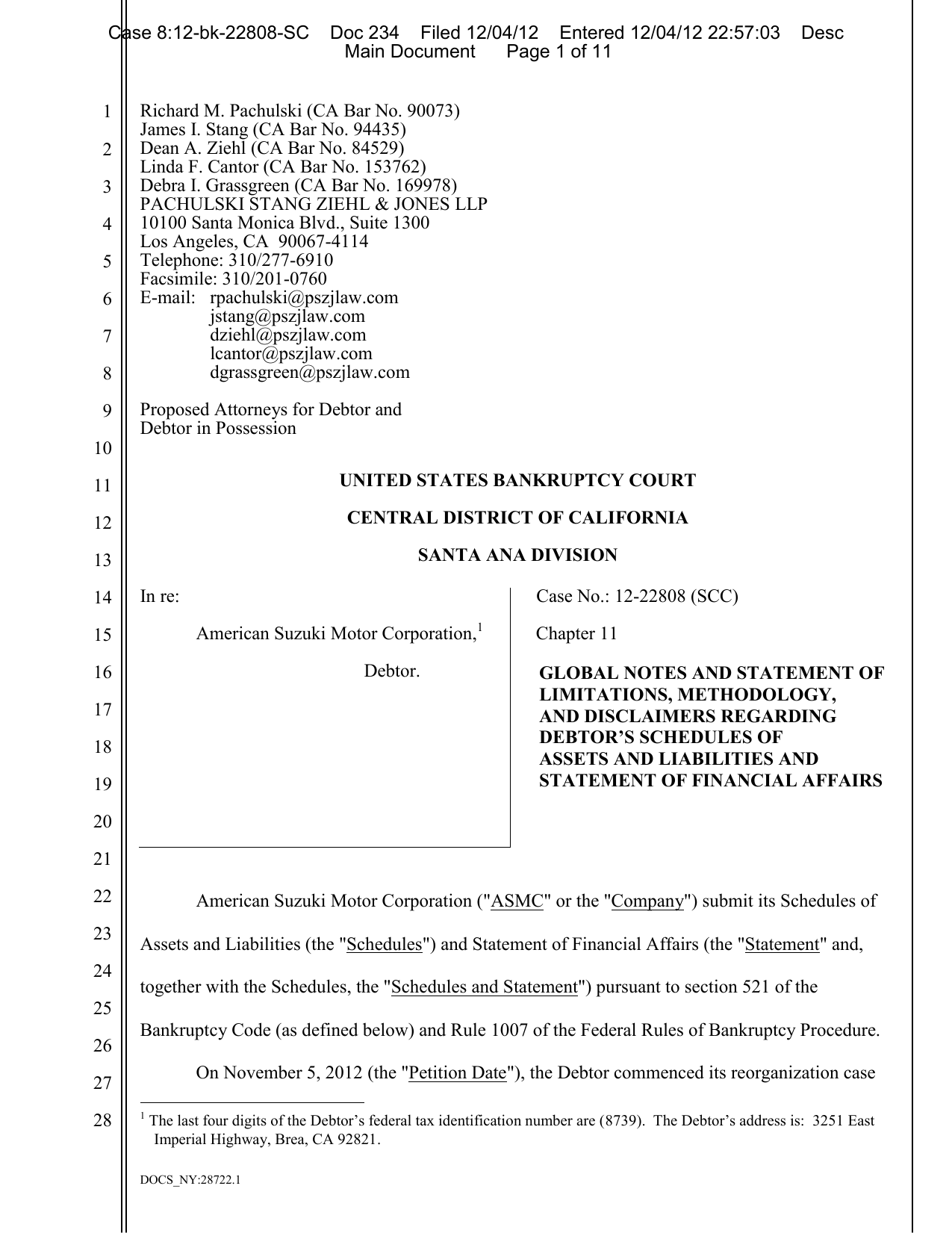 Case 8:12-bk-22808-SC Doc 234 Filed 12/04/12 Entered 12/04/12 22:57:03 Desc Main Document Page 1 of 11

1
2
3
4
5
6
7
8
9
10
11
12
13
14
15
16
17
18
19
20
21
22
23
24
25
26
27
28

Richard M. Pachulski (CA Bar No. 90073)
James I. Stang (CA Bar No. 94435)
Dean A. Ziehl (CA Bar No. 84529)
Linda F. Cantor (CA Bar No. 153762)
Debra I. Grassgreen (CA Bar No. 169978)
PACHULSKI STANG ZIEHL & JONES LLP
10100 Santa Monica Blvd., Suite 1300
Los Angeles, CA 90067-4114
Telephone: 310/277-6910
Facsimile: 310/201-0760
E-mail: rpachulski@pszjlaw.com
jstang@pszjlaw.com
dziehl@pszjlaw.com
lcantor@pszjlaw.com
dgrassgreen@pszjlaw.com

Proposed Attorneys for Debtor and Debtor in Possession

UNITED STATES BANKRUPTCY COURT

CENTRAL DISTRICT OF CALIFORNIA

SANTA ANA DIVISION

In re:

American Suzuki Motor Corporation,$^1$

Debtor.

Case No.: 12-22808 (SCC)

Chapter 11

GLOBAL NOTES AND STATEMENT OF LIMITATIONS, METHODOLOGY, AND DISCLAIMERS REGARDING DEBTOR'S SCHEDULES OF ASSETS AND LIABILITIES AND STATEMENT OF FINANCIAL AFFAIRS

American Suzuki Motor Corporation ("ASMC" or the "Company") submit its Schedules of Assets and Liabilities (the "Schedules") and Statement of Financial Affairs (the "Statement" and, together with the Schedules, the "Schedules and Statement") pursuant to section 521 of the Bankruptcy Code (as defined below) and Rule 1007 of the Federal Rules of Bankruptcy Procedure.

On November 5, 2012 (the "Petition Date"), the Debtor commenced its reorganization case

$^1$ The last four digits of the Debtor's federal tax identification number are (8739). The Debtor's address is: 3251 East Imperial Highway, Brea, CA 92821.

DOCS_NY:28722.1